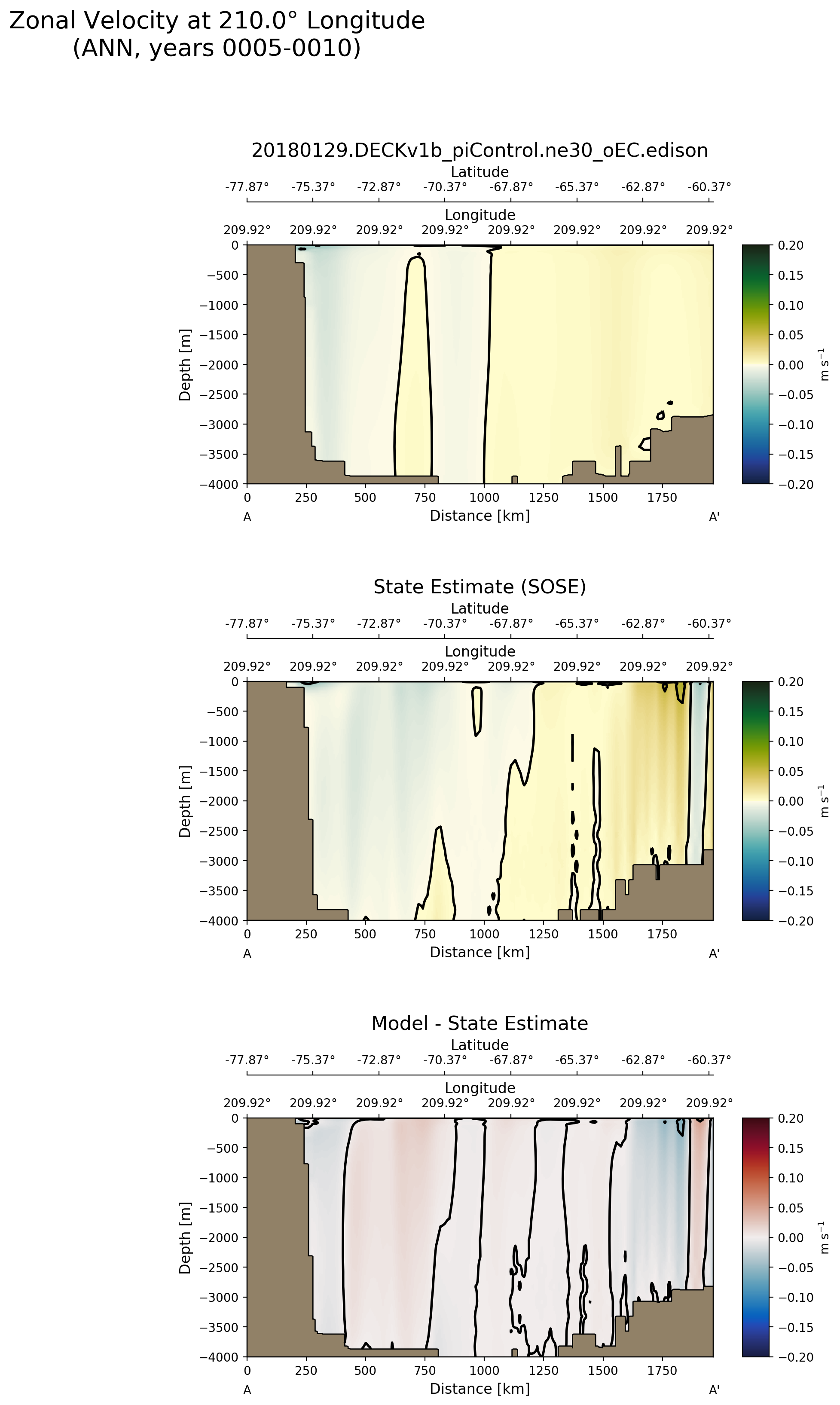 Zonal Velocity at 210.0° Longitude
(ANN, years 0005-0010)

20180129.DECKv1b_piControl.ne30_oEC.edison

Latitude
-77.87° -75.37° -72.87° -70.37° -67.87° -65.37° -62.87° -60.37°

Longitude
209.92° 209.92° 209.92° 209.92° 209.92° 209.92° 209.92° 209.92°

Depth [m]
0 −500 −1000 −1500 −2000 −2500 −3000 −3500 −4000

0 250 500 750 1000 1250 1500 1750
A Distance [km] A'

0.20 0.15 0.10 0.05 0.00 −0.05 −0.10 −0.15 −0.20
m s$^{-1}$

State Estimate (SOSE)

Latitude
-77.87° -75.37° -72.87° -70.37° -67.87° -65.37° -62.87° -60.37°

Longitude
209.92° 209.92° 209.92° 209.92° 209.92° 209.92° 209.92° 209.92°

Depth [m]
0 −500 −1000 −1500 −2000 −2500 −3000 −3500 −4000

0 250 500 750 1000 1250 1500 1750
A Distance [km] A'

0.20 0.15 0.10 0.05 0.00 −0.05 −0.10 −0.15 −0.20
m s$^{-1}$

Model - State Estimate

Latitude
-77.87° -75.37° -72.87° -70.37° -67.87° -65.37° -62.87° -60.37°

Longitude
209.92° 209.92° 209.92° 209.92° 209.92° 209.92° 209.92° 209.92°

Depth [m]
0 −500 −1000 −1500 −2000 −2500 −3000 −3500 −4000

0 250 500 750 1000 1250 1500 1750
A Distance [km] A'

0.20 0.15 0.10 0.05 0.00 −0.05 −0.10 −0.15 −0.20
m s$^{-1}$